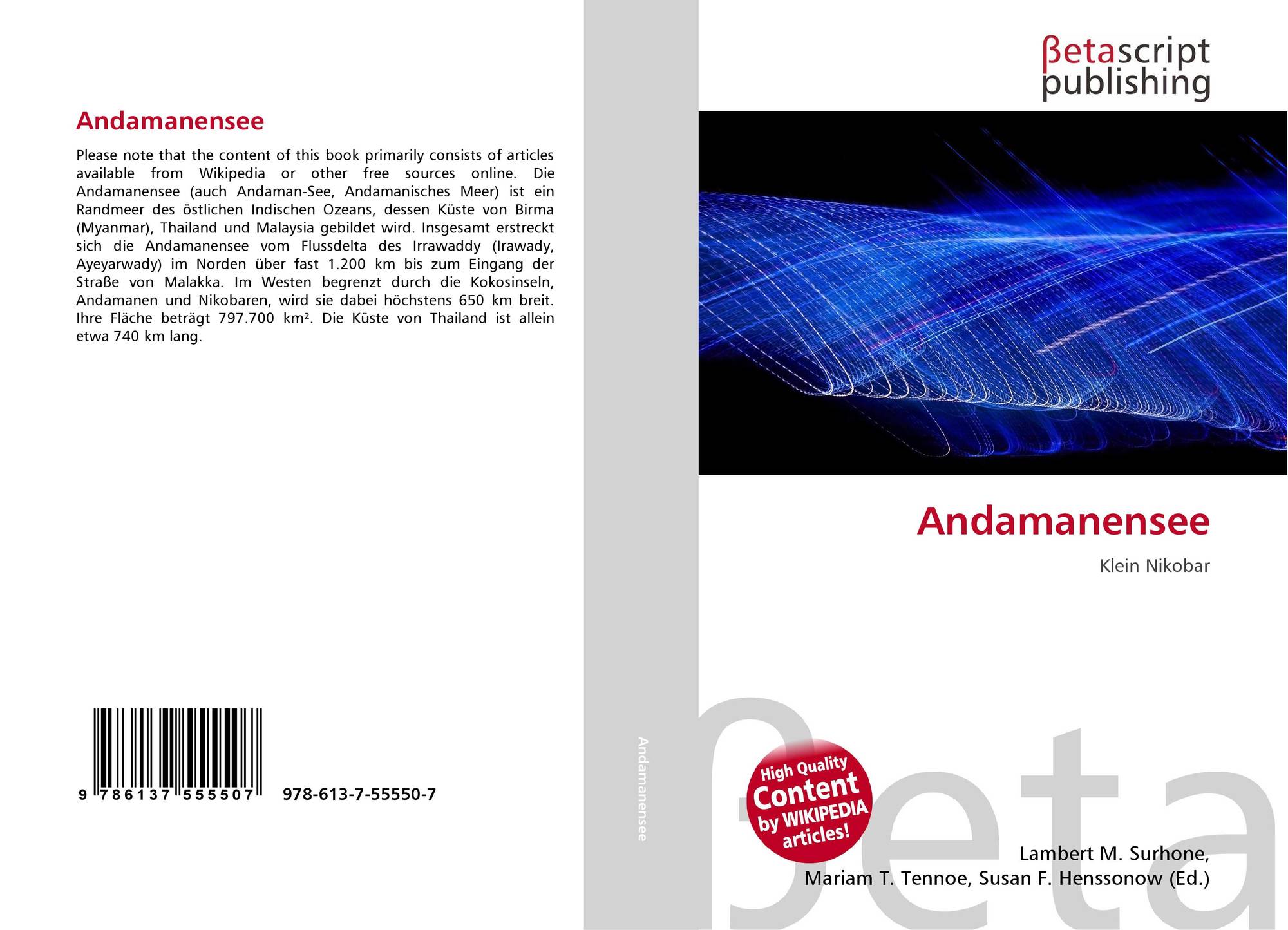 Andamanensee

Please note that the content of this book primarily consists of articles available from Wikipedia or other free sources online. Die Andamanensee (auch Andaman-See, Andamanisches Meer) ist ein Randmeer des östlichen Indischen Ozeans, dessen Küste von Birma (Myanmar), Thailand und Malaysia gebildet wird. Insgesamt erstreckt sich die Andamanensee vom Flussdelta des Irrawaddy (Irawady, Ayeyarwady) im Norden über fast 1.200 km bis zum Eingang der Straße von Malakka. Im Westen begrenzt durch die Kokosinseln, Andamanen und Nikobaren, wird sie dabei höchstens 650 km breit. Ihre Fläche beträgt 797.700 km². Die Küste von Thailand ist allein etwa 740 km lang.

9 786137 555507 978-613-7-55550-7

Andamanensee

βetascript publishing

Andamanensee

Klein Nikobar

High Quality Content by WIKIPEDIA articles!

Lambert M. Surhone,
Mariam T. Tennoe, Susan F. Henssonow (Ed.)

βeta